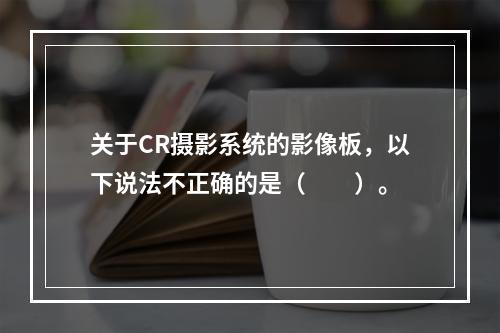 关于CR摄影系统的影像板，以下说法不正确的是（　　）。